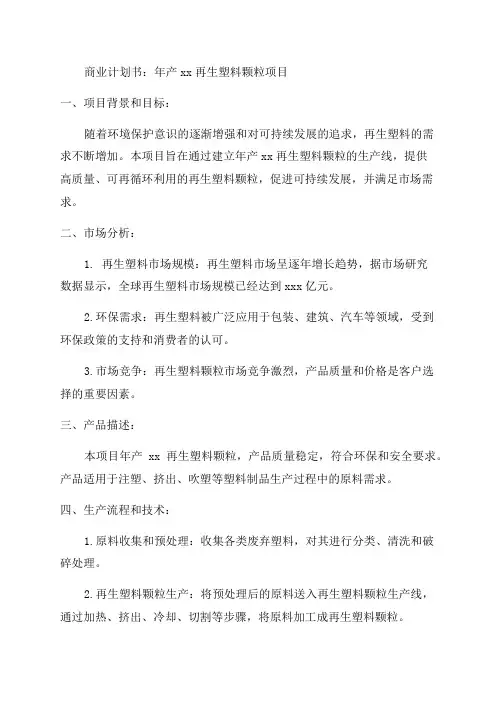 商业计划书：年产 xx 再生塑料颗粒项目

一、项目背景和目标：

随着环境保护意识的逐渐增强和对可持续发展的追求，再生塑料的需求不断增加。本项目旨在通过建立年产 xx 再生塑料颗粒的生产线，提供高质量、可再循环利用的再生塑料颗粒，促进可持续发展，并满足市场需求。

二、市场分析：

1. 再生塑料市场规模：再生塑料市场呈逐年增长趋势，据市场研究数据显示，全球再生塑料市场规模已经达到 xxx 亿元。

2. 环保需求：再生塑料被广泛应用于包装、建筑、汽车等领域，受到环保政策的支持和消费者的认可。

3. 市场竞争：再生塑料颗粒市场竞争激烈，产品质量和价格是客户选择的重要因素。

三、产品描述：

本项目年产 xx 再生塑料颗粒，产品质量稳定，符合环保和安全要求。产品适用于注塑、挤出、吹塑等塑料制品生产过程中的原料需求。

四、生产流程和技术：

1. 原料收集和预处理：收集各类废弃塑料，对其进行分类、清洗和破碎处理。

2. 再生塑料颗粒生产：将预处理后的原料送入再生塑料颗粒生产线，通过加热、挤出、冷却、切割等步骤，将原料加工成再生塑料颗粒。